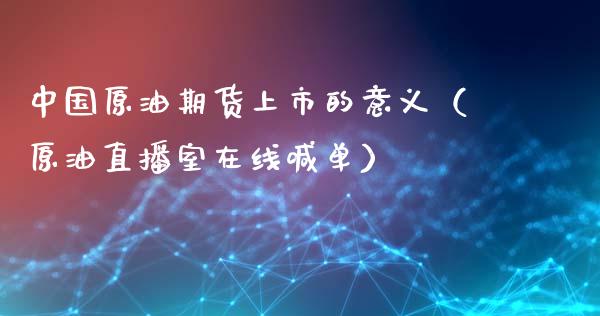 中国原油期货上市的意义（原油直播室在线喊单）